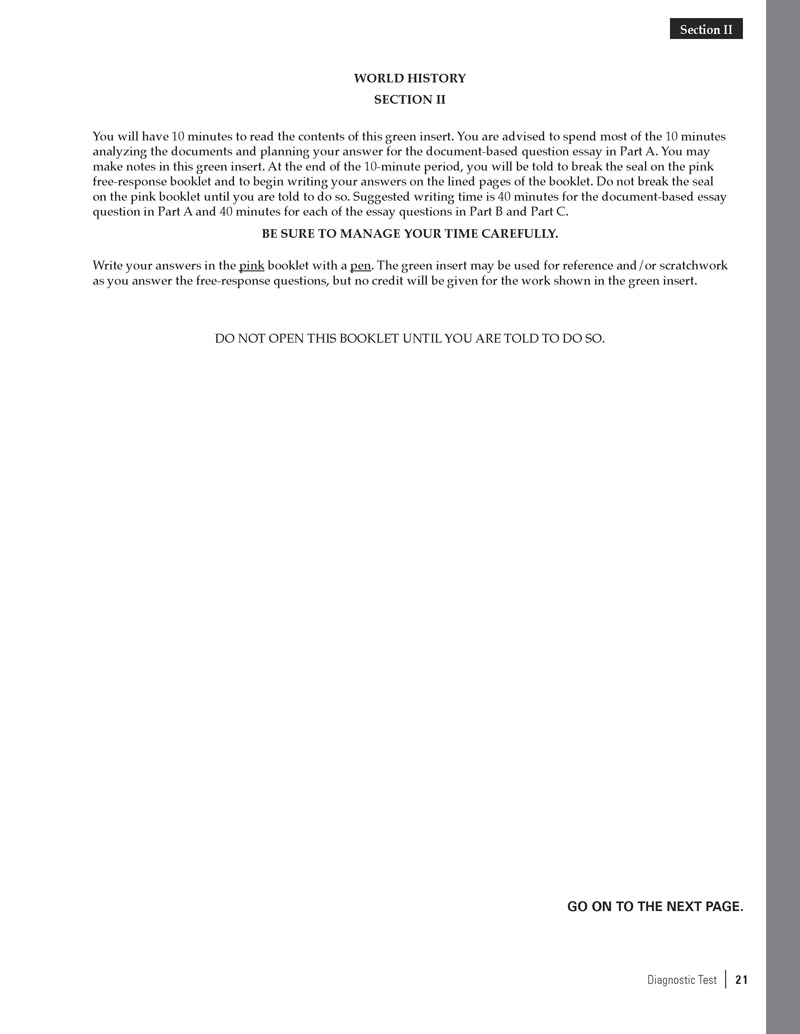 Section II

WORLD HISTORY
SECTION II

You will have 10 minutes to read the contents of this green insert. You are advised to spend most of the 10 minutes analyzing the documents and planning your answer for the document-based question essay in Part A. You may make notes in this green insert. At the end of the 10-minute period, you will be told to break the seal on the pink free-response booklet and to begin writing your answers on the lined pages of the booklet. Do not break the seal on the pink booklet until you are told to do so. Suggested writing time is 40 minutes for the document-based essay question in Part A and 40 minutes for each of the essay questions in Part B and Part C.

BE SURE TO MANAGE YOUR TIME CAREFULLY.

Write your answers in the pink booklet with a pen. The green insert may be used for reference and/or scratchwork as you answer the free-response questions, but no credit will be given for the work shown in the green insert.

DO NOT OPEN THIS BOOKLET UNTIL YOU ARE TOLD TO DO SO.

GO ON TO THE NEXT PAGE.

Diagnostic Test | 21